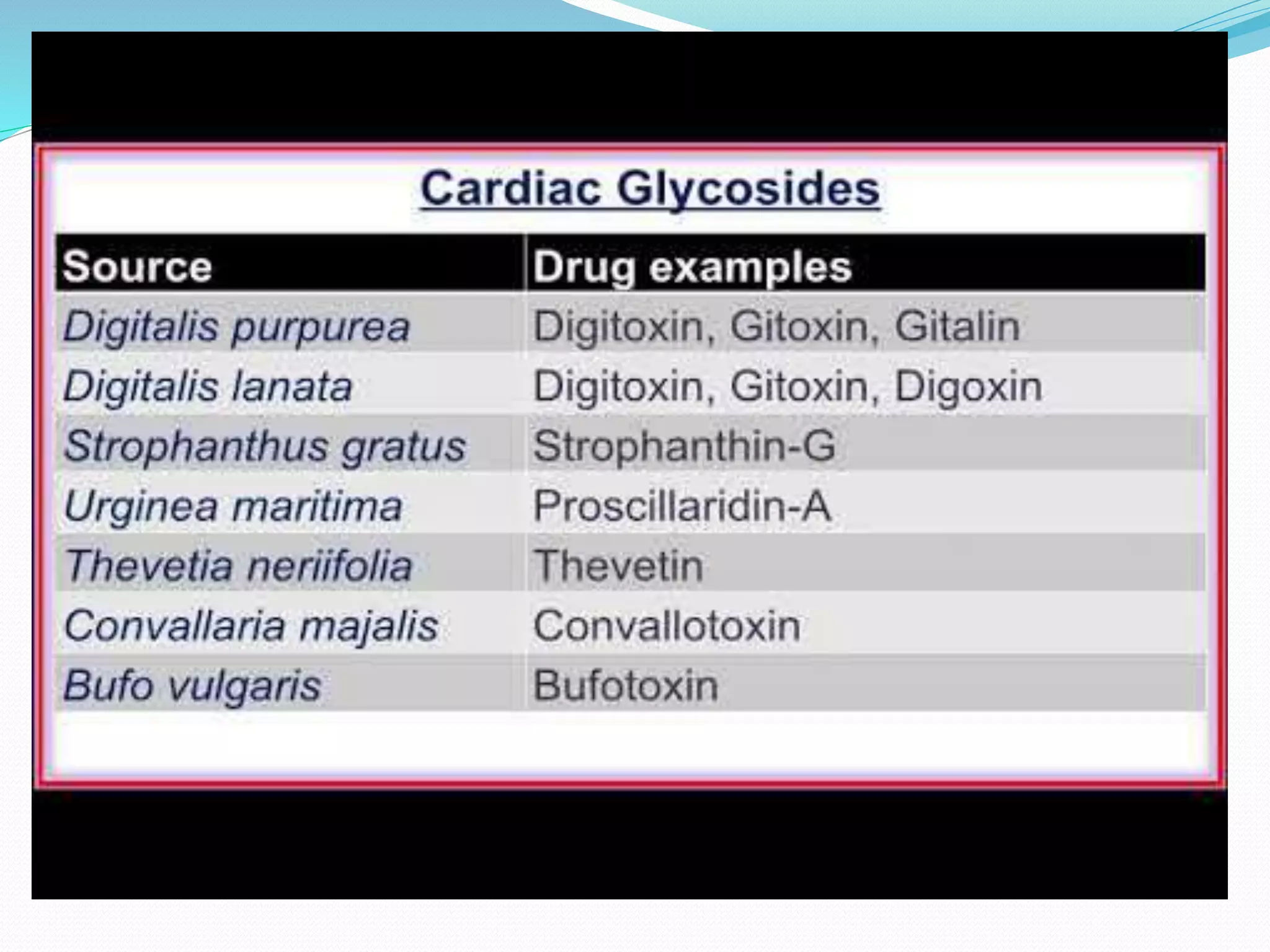 Cardiac Glycosides

| Source | Drug examples |
|---|---|
| Digitalis purpurea | Digitoxin, Gitoxin, Gitalin |
| Digitalis lanata | Digitoxin, Gitoxin, Digoxin |
| Strophanthus gratus | Strophanthin-G |
| Urginea maritima | Proscillaridin-A |
| Thevetia neriifolia | Thevetin |
| Convallaria majalis | Convallotoxin |
| Bufo vulgaris | Bufotoxin |